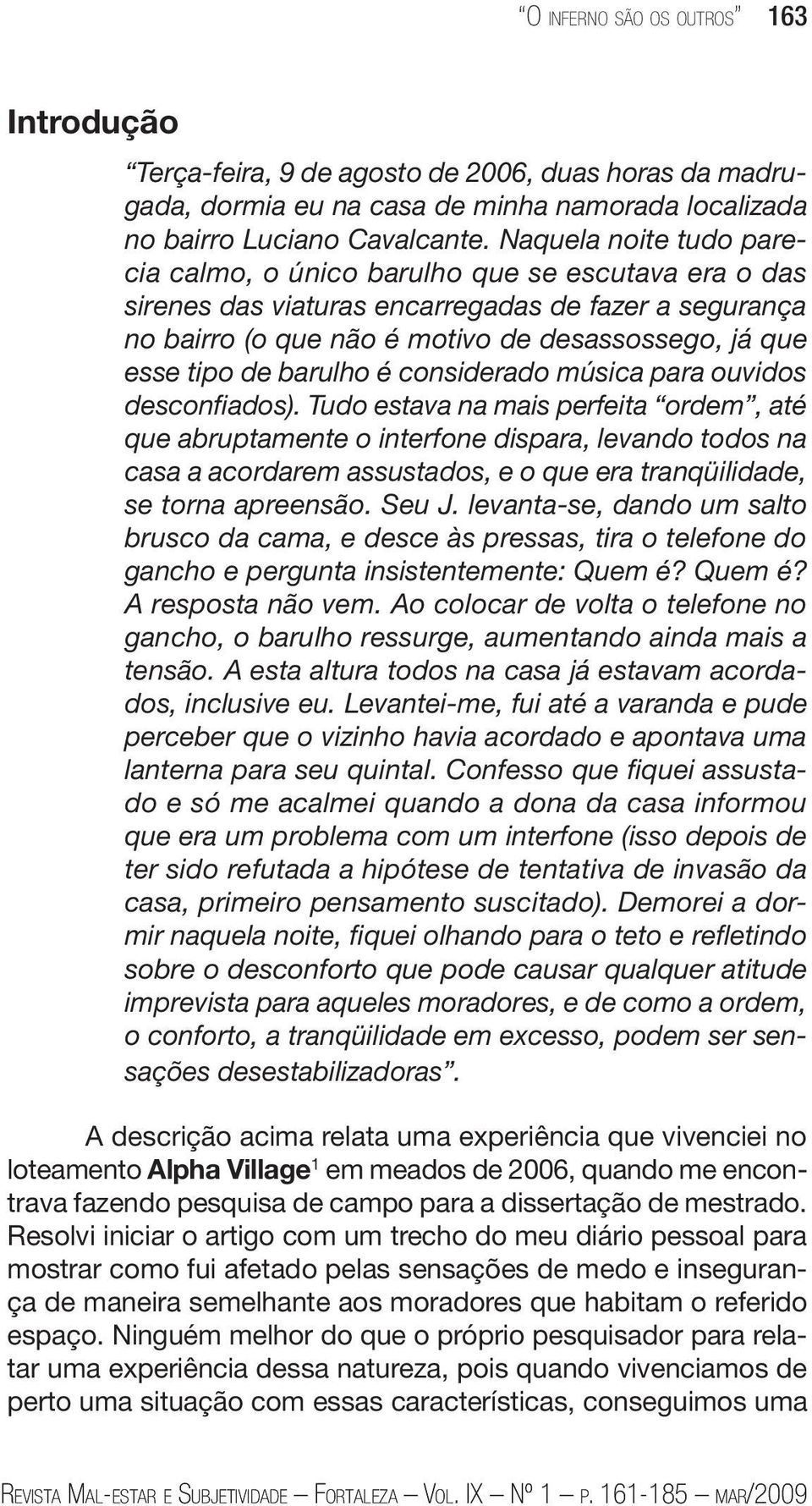 “O INFERNO SÃO OS OUTROS” 163

Introdução

“Terça-feira, 9 de agosto de 2006, duas horas da madrugada, dormia eu na casa de minha namorada localizada no bairro Luciano Cavalcante. Naquela noite tudo parecia calmo, o único barulho que se escutava era o das sirenes das viaturas encarregadas de fazer a segurança no bairro (o que não é motivo de desassossego, já que esse tipo de barulho é considerado música para ouvidos desconfiados). Tudo estava na mais perfeita “ordem”, até que abruptamente o interfone dispara, levando todos na casa a acordarem assustados, e o que era tranqüilidade, se torna apreensão. Seu J. levanta-se, dando um salto brusco da cama, e desce às pressas, tira o telefone do gancho e pergunta insistentemente: Quem é? Quem é? A resposta não vem. Ao colocar de volta o telefone no gancho, o barulho ressurge, aumentando ainda mais a tensão. A esta altura todos na casa já estavam acordados, inclusive eu. Levantei-me, fui até a varanda e pude perceber que o vizinho havia acordado e apontava uma lanterna para seu quintal. Confesso que fiquei assustado e só me acalmei quando a dona da casa informou que era um problema com um interfone (isso depois de ter sido refutada a hipótese de tentativa de invasão da casa, primeiro pensamento suscitado). Demorei a dormir naquela noite, fiquei olhando para o teto e refletindo sobre o desconforto que pode causar qualquer atitude imprevista para aqueles moradores, e de como a ordem, o conforto, a tranqüilidade em excesso, podem ser sensações desestabilizadoras”.

A descrição acima relata uma experiência que vivenciei no loteamento Alpha Village$^1$ em meados de 2006, quando me encontrava fazendo pesquisa de campo para a dissertação de mestrado. Resolvi iniciar o artigo com um trecho do meu diário pessoal para mostrar como fui afetado pelas sensações de medo e insegurança de maneira semelhante aos moradores que habitam o referido espaço. Ninguém melhor do que o próprio pesquisador para relatar uma experiência dessa natureza, pois quando vivenciamos de perto uma situação com essas características, conseguimos uma

REVISTA MAL-ESTAR E SUBJETIVIDADE – FORTALEZA – VOL. IX – Nº 1 – P. 161-185 – MAR/2009